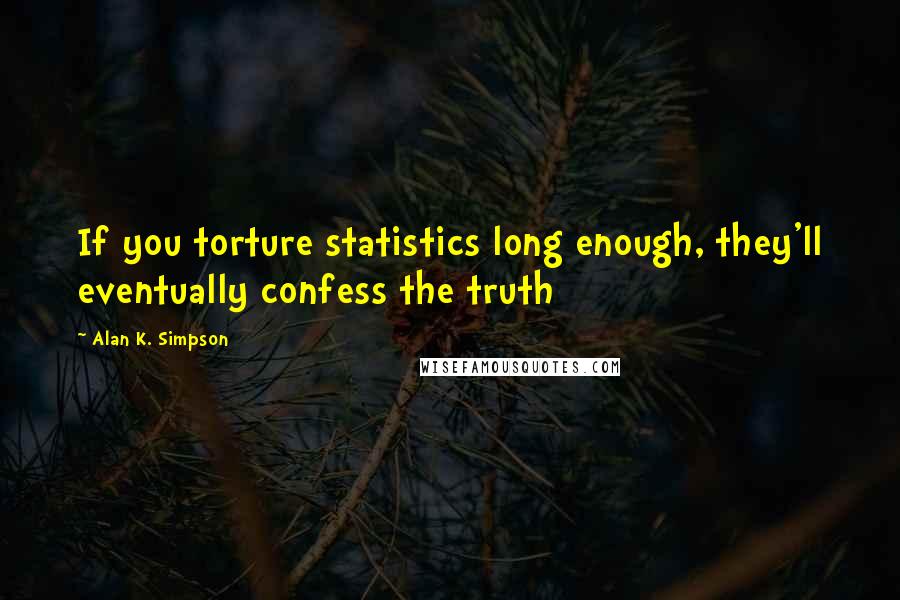 If you torture statistics long enough, they'll eventually confess the truth

~ Alan K. Simpson

WISEFAMOUSQUOTES.COM